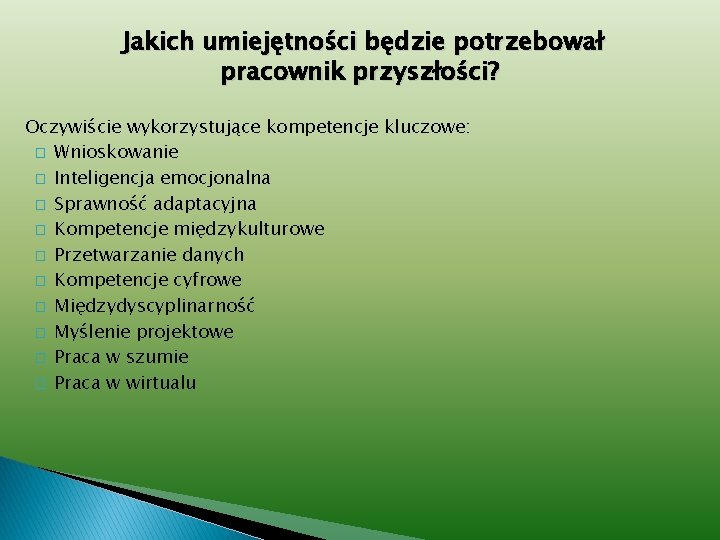 Jakich umiejętności będzie potrzebował pracownik przyszłości?

Oczywiście wykorzystujące kompetencje kluczowe:
□ Wnioskowanie
□ Inteligencja emocjonalna
□ Sprawność adaptacyjna
□ Kompetencje międzykulturowe
□ Przetwarzanie danych
□ Kompetencje cyfrowe
□ Międzydyscyplinarność
□ Myślenie projektowe
□ Praca w szumie
□ Praca w wirtualu